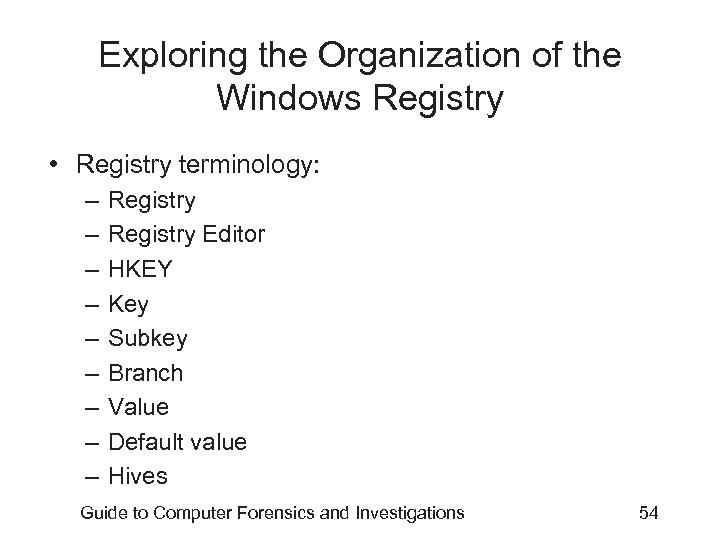 Exploring the Organization of the Windows Registry

• Registry terminology:
– Registry
– Registry Editor
– HKEY
– Key
– Subkey
– Branch
– Value
– Default value
– Hives

Guide to Computer Forensics and Investigations 54